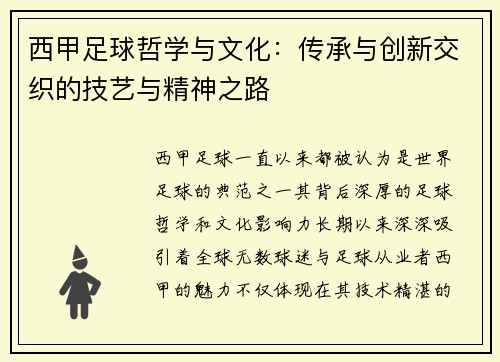 西甲足球哲学与文化：传承与创新交织的技艺与精神之路

西甲足球一直以来都被认为是世界足球的典范之一其背后深厚的足球哲学和文化影响力长期以来深深吸引着全球无数球迷与足球从业者西甲的魅力不仅体现在其技术精湛的